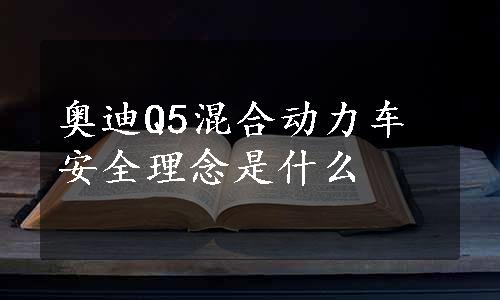 奥迪Q5混合动力车安全理念是什么